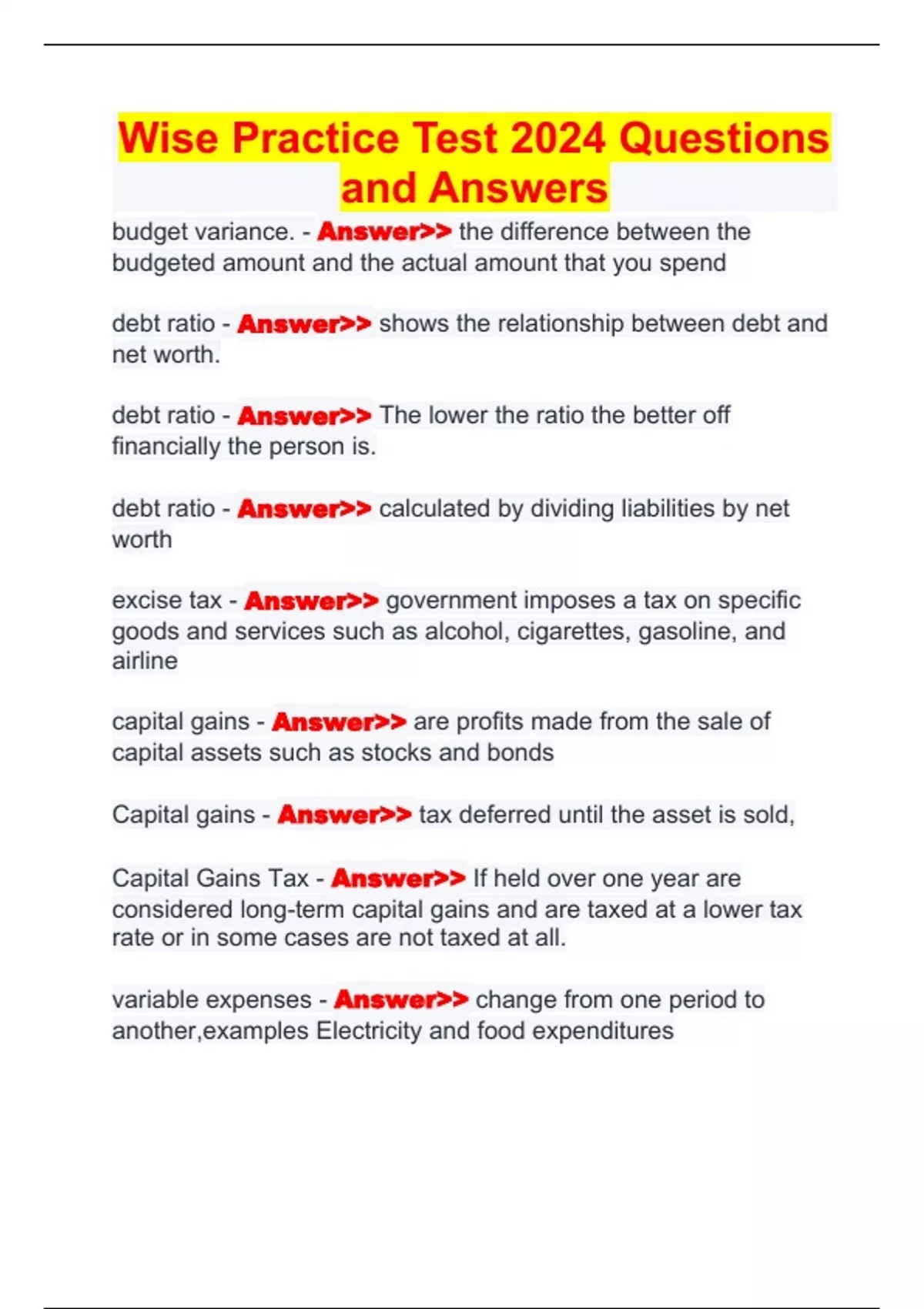 Wise Practice Test 2024 Questions and Answers

budget variance. - Answer>> the difference between the budgeted amount and the actual amount that you spend

debt ratio - Answer>> shows the relationship between debt and net worth.

debt ratio - Answer>> The lower the ratio the better off financially the person is.

debt ratio - Answer>> calculated by dividing liabilities by net worth

excise tax - Answer>> government imposes a tax on specific goods and services such as alcohol, cigarettes, gasoline, and airline

capital gains - Answer>> are profits made from the sale of capital assets such as stocks and bonds

Capital gains - Answer>> tax deferred until the asset is sold,

Capital Gains Tax - Answer>> If held over one year are considered long-term capital gains and are taxed at a lower tax rate or in some cases are not taxed at all.

variable expenses - Answer>> change from one period to another,examples Electricity and food expenditures